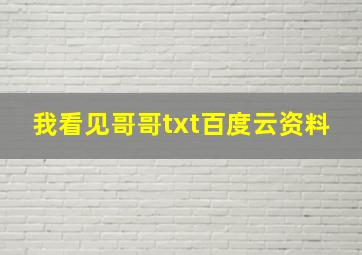 我看见哥哥txt百度云资料